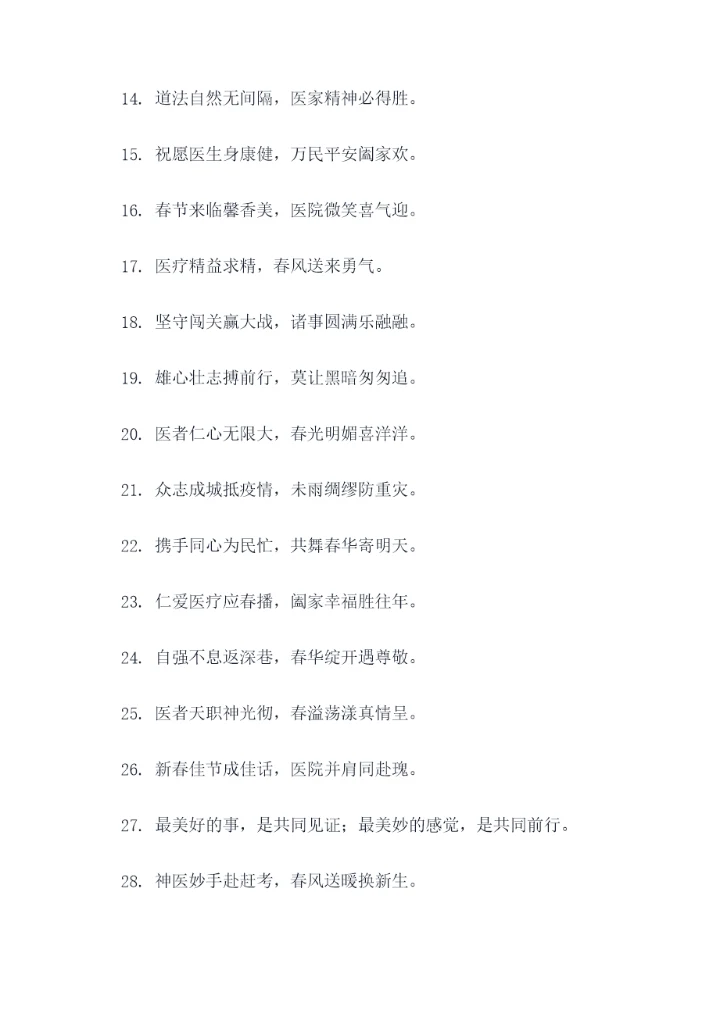 14. 道法自然无间隔，医家精神必得胜。

15. 祝愿医生身康健，万民平安阖家欢。

16. 春节来临馨香美，医院微笑喜气迎。

17. 医疗精益求精，春风送来勇气。

18. 坚守闯关赢大战，诸事圆满乐融融。

19. 雄心壮志搏前行，莫让黑暗匆匆追。

20. 医者仁心无限大，春光明媚喜洋洋。

21. 众志成城抵疫情，未雨绸缪防重灾。

22. 携手同心为民忙，共舞春华寄明天。

23. 仁爱医疗应春播，阖家幸福胜往年。

24. 自强不息返深巷，春华绽开遇尊敬。

25. 医者天职神光彻，春溢荡漾真情呈。

26. 新春佳节成佳话，医院并肩同赴瑰。

27. 最美好的事，是共同见证；最美妙的感觉，是共同前行。

28. 神医妙手赴赶考，春风送暖换新生。